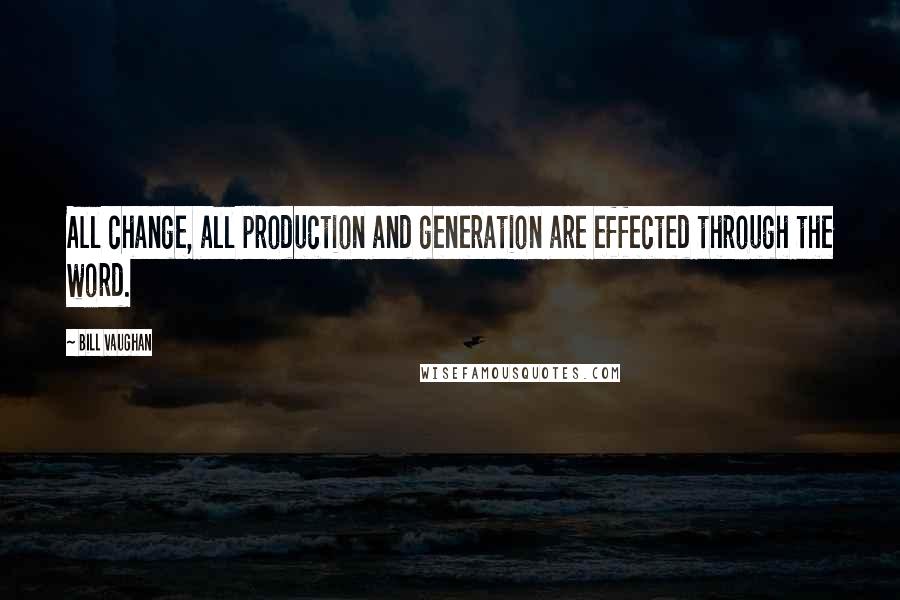 ALL CHANGE, ALL PRODUCTION AND GENERATION ARE EFFECTED THROUGH THE WORD.

~ BILL VAUGHAN

WISEFAMOUSQUOTES.COM